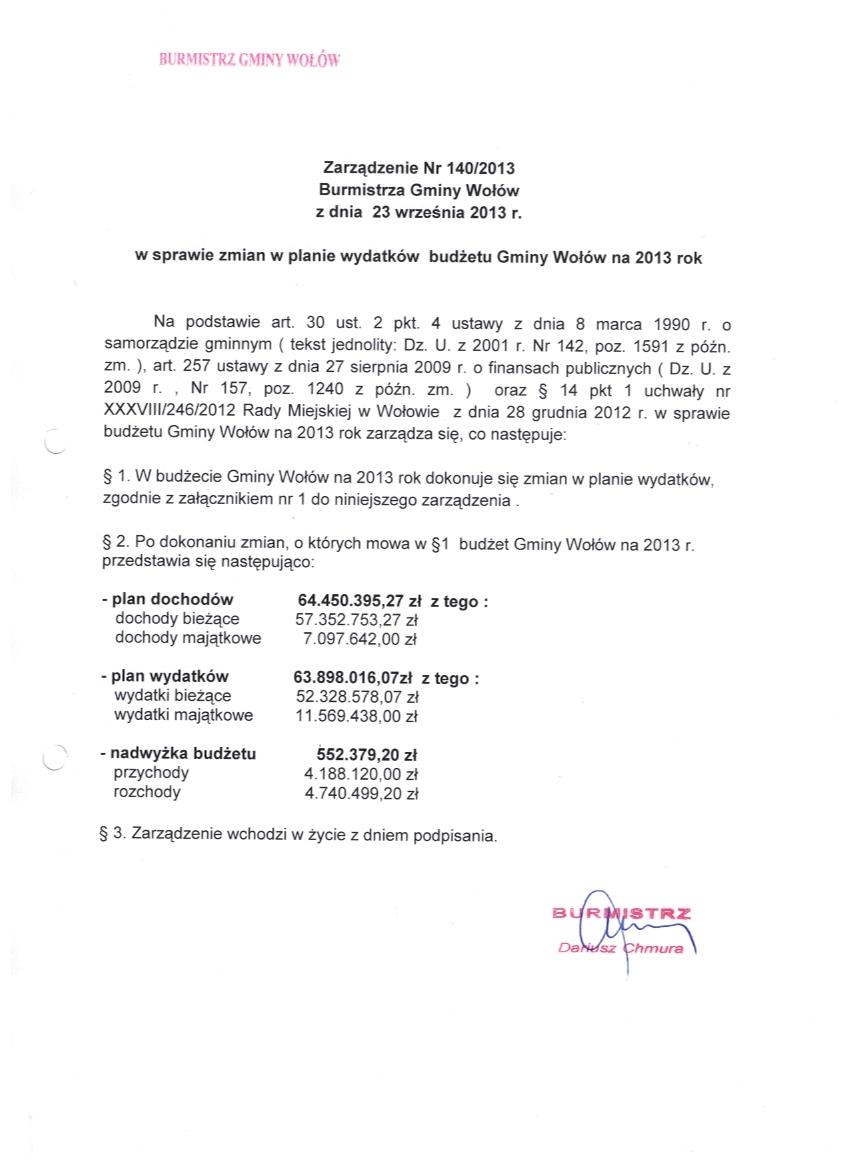 BURMISTRZ GMINY WOŁÓW

Zarządzenie Nr 140/2013
Burmistrza Gminy Wołów
z dnia 23 września 2013 r.

w sprawie zmian w planie wydatków budżetu Gminy Wołów na 2013 rok

Na podstawie art. 30 ust. 2 pkt. 4 ustawy z dnia 8 marca 1990 r. o samorządzie gminnym ( tekst jednolity: Dz. U. z 2001 r. Nr 142, poz. 1591 z późn. zm. ), art. 257 ustawy z dnia 27 sierpnia 2009 r. o finansach publicznych ( Dz. U. z 2009 r. , Nr 157, poz. 1240 z późn. zm. ) oraz § 14 pkt 1 uchwały nr XXXVIII/246/2012 Rady Miejskiej w Wołowie z dnia 28 grudnia 2012 r. w sprawie budżetu Gminy Wołów na 2013 rok zarządza się, co następuje:

§ 1. W budżecie Gminy Wołów na 2013 rok dokonuje się zmian w planie wydatków, zgodnie z załącznikiem nr 1 do niniejszego zarządzenia .

§ 2. Po dokonaniu zmian, o których mowa w §1 budżet Gminy Wołów na 2013 r. przedstawia się następująco:

- plan dochodów 64.450.395,27 zł z tego :
dochody bieżące 57.352.753,27 zł
dochody majątkowe 7.097.642,00 zł

- plan wydatków 63.898.016,07zł z tego :
wydatki bieżące 52.328.578,07 zł
wydatki majątkowe 11.569.438,00 zł

- nadwyżka budżetu 552.379,20 zł
przychody 4.188.120,00 zł
rozchody 4.740.499,20 zł

§ 3. Zarządzenie wchodzi w życie z dniem podpisania.

BURMISTRZ
Dariusz Chmura